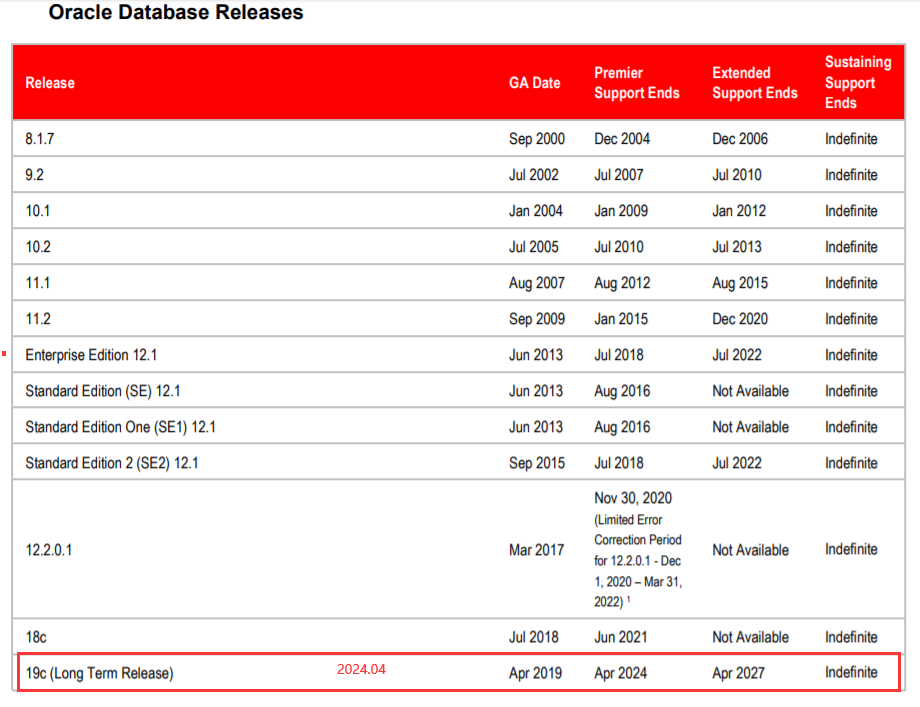 Oracle Database Releases

| Release | GA Date | Premier Support Ends | Extended Support Ends | Sustaining Support Ends |
|---|---|---|---|---|
| 8.1.7 | Sep 2000 | Dec 2004 | Dec 2006 | Indefinite |
| 9.2 | Jul 2002 | Jul 2007 | Jul 2010 | Indefinite |
| 10.1 | Jan 2004 | Jan 2009 | Jan 2012 | Indefinite |
| 10.2 | Jul 2005 | Jul 2010 | Jul 2013 | Indefinite |
| 11.1 | Aug 2007 | Aug 2012 | Aug 2015 | Indefinite |
| 11.2 | Sep 2009 | Jan 2015 | Dec 2020 | Indefinite |
| Enterprise Edition 12.1 | Jun 2013 | Jul 2018 | Jul 2022 | Indefinite |
| Standard Edition (SE) 12.1 | Jun 2013 | Aug 2016 | Not Available | Indefinite |
| Standard Edition One (SE1) 12.1 | Jun 2013 | Aug 2016 | Not Available | Indefinite |
| Standard Edition 2 (SE2) 12.1 | Sep 2015 | Jul 2018 | Jul 2022 | Indefinite |
| 12.2.0.1 | Mar 2017 | Nov 30, 2020 (Limited Error Correction Period for 12.2.0.1 - Dec 1, 2020 – Mar 31, 2022) $^1$ | Not Available | Indefinite |
| 18c | Jul 2018 | Jun 2021 | Not Available | Indefinite |
| 19c (Long Term Release) 2024.04 | Apr 2019 | Apr 2024 | Apr 2027 | Indefinite |